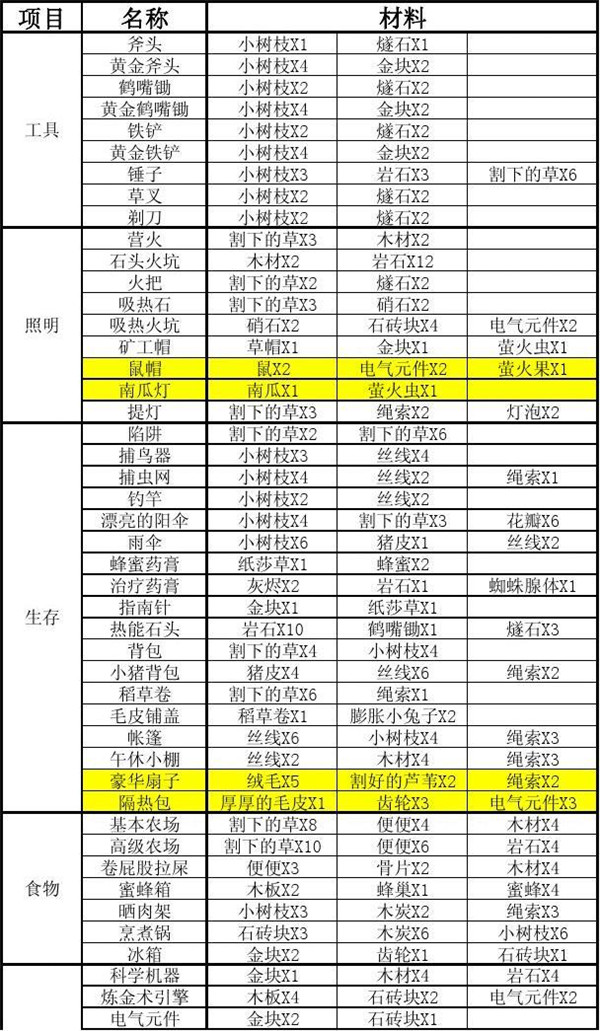 | 项目 | 名称 | 材料 | | |
|---|---|---|---|---|
| 工具 | 斧头 | 小树枝X1 | 燧石X1 | |
| | 黄金斧头 | 小树枝X4 | 金块X2 | |
| | 鹤嘴锄 | 小树枝X2 | 燧石X2 | |
| | 黄金鹤嘴锄 | 小树枝X4 | 金块X2 | |
| | 铁铲 | 小树枝X2 | 燧石X2 | |
| | 黄金铁铲 | 小树枝X4 | 金块X2 | |
| | 锤子 | 小树枝X3 | 岩石X3 | 割下的草X6 |
| | 草叉 | 小树枝X2 | 燧石X2 | |
| | 剃刀 | 小树枝X2 | 燧石X2 | |
| 照明 | 营火 | 割下的草X3 | 木材X2 | |
| | 石头火坑 | 木材X2 | 岩石X12 | |
| | 火把 | 割下的草X2 | 燧石X2 | |
| | 吸热石 | 割下的草X3 | 硝石X2 | |
| | 吸热火坑 | 硝石X2 | 石砖块X4 | 电气元件X2 |
| | 矿工帽 | 草帽X1 | 金块X1 | 萤火虫X1 |
| | 鼠帽 | 鼠X2 | 电气元件X2 | 萤火果X1 |
| | 南瓜灯 | 南瓜X1 | 萤火虫X1 | |
| | 提灯 | 割下的草X3 | 绳索X2 | 灯泡X2 |
| 生存 | 陷阱 | 割下的草X2 | 割下的草X6 | |
| | 捕鸟器 | 小树枝X3 | 丝线X4 | |
| | 捕虫网 | 小树枝X4 | 丝线X2 | 绳索X1 |
| | 钓竿 | 小树枝X2 | 丝线X2 | |
| | 漂亮的阳伞 | 小树枝X4 | 割下的草X3 | 花瓣X6 |
| | 雨伞 | 小树枝X6 | 猪皮X1 | 丝线X2 |
| | 蜂蜜药膏 | 纸莎草X1 | 蜂蜜X2 | |
| | 治疗药膏 | 灰烬X2 | 岩石X1 | 蜘蛛腺体X1 |
| | 指南针 | 金块X1 | 纸莎草X1 | |
| | 热能石头 | 岩石X10 | 鹤嘴锄X1 | 燧石X3 |
| | 背包 | 割下的草X4 | 小树枝X4 | |
| | 小猪背包 | 猪皮X4 | 丝线X6 | 绳索X2 |
| | 稻草卷 | 割下的草X6 | 绳索X1 | |
| | 毛皮铺盖 | 稻草卷X1 | 膨胀小兔子X2 | |
| | 帐篷 | 丝线X6 | 小树枝X4 | 绳索X3 |
| | 午休小棚 | 丝线X2 | 木材X4 | 绳索X3 |
| | 豪华扇子 | 绒毛X5 | 割好的芦苇X2 | 绳索X2 |
| | 隔热包 | 厚厚的毛皮X1 | 齿轮X3 | 电气元件X3 |
| 食物 | 基本农场 | 割下的草X8 | 便便X4 | 木材X4 |
| | 高级农场 | 割下的草X10 | 便便X6 | 岩石X4 |
| | 卷屁股拉屎 | 便便X3 | 骨片X2 | 木材X4 |
| | 蜜蜂箱 | 木板X2 | 蜂巢X1 | 蜜蜂X4 |
| | 晒肉架 | 小树枝X3 | 木炭X2 | 绳索X3 |
| | 烹煮锅 | 石砖块X3 | 木炭X6 | 小树枝X6 |
| | 冰箱 | 金块X2 | 齿轮X1 | 石砖块X1 |
| | 科学机器 | 金块X1 | 木材X4 | 岩石X4 |
| | 炼金术引擎 | 木板X4 | 石砖块X2 | 电气元件X2 |
| | 电气元件 | 金块X2 | 石砖块X1 | |